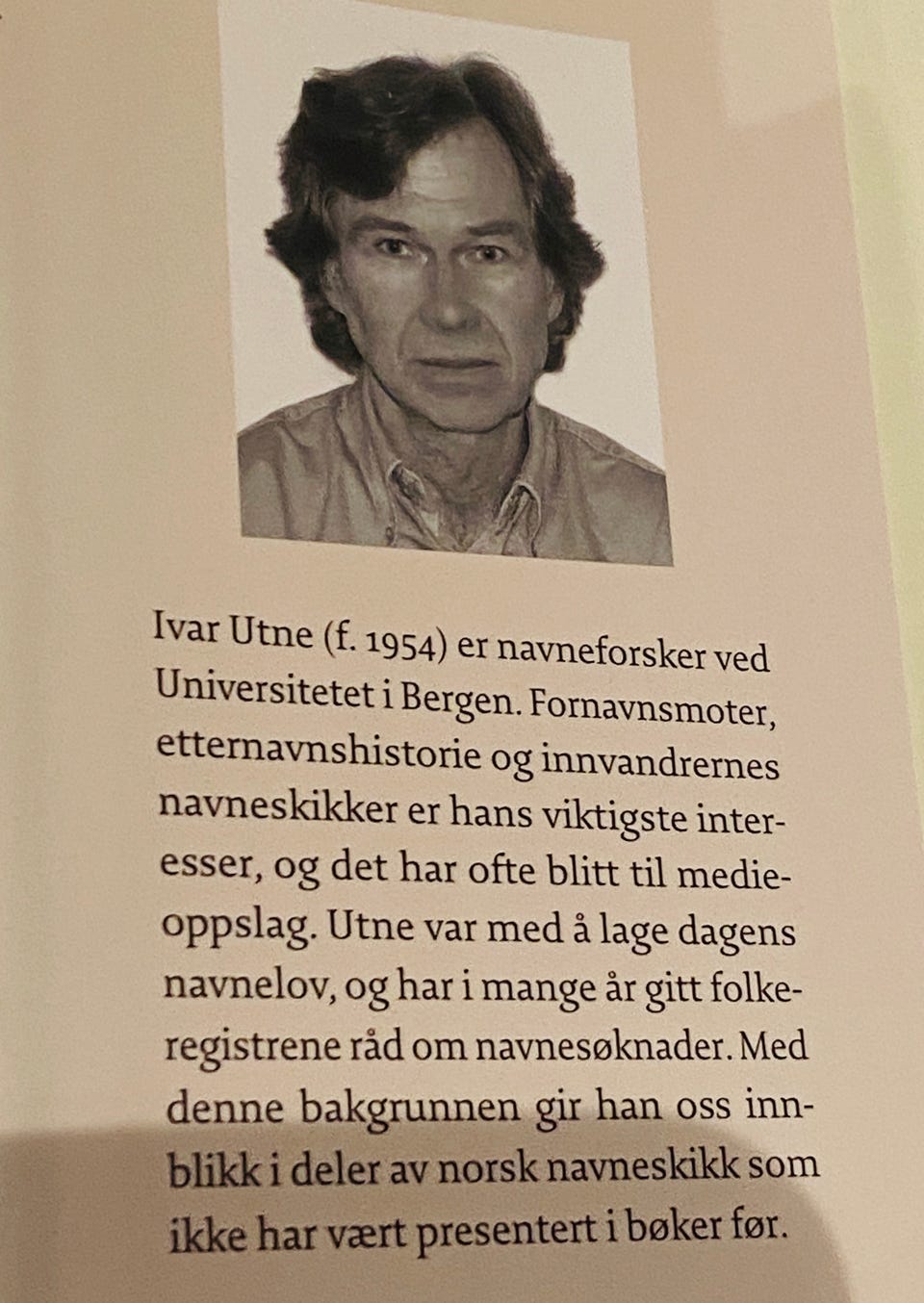 Ivar Utne (f. 1954) er navneforsker ved Universitetet i Bergen. Fornavnsmoter, etternavnshistorie og innvandrernes navneskikker er hans viktigste interesser, og det har ofte blitt til medieoppslag. Utne var med å lage dagens navnelov, og har i mange år gitt folkeregistrene råd om navnesøknader. Med denne bakgrunnen gir han oss innblikk i deler av norsk navneskikk som ikke har vært presentert i bøker før.